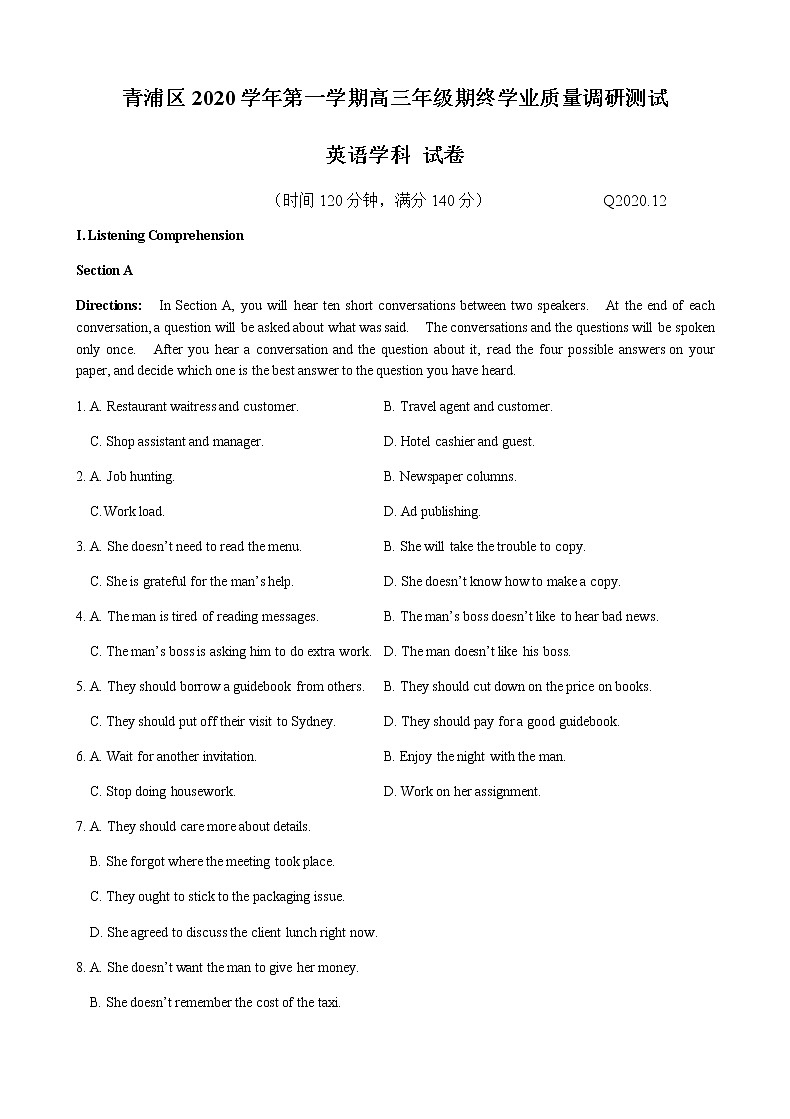 青浦区 2020 学年第一学期高三年级期终学业质量调研测试

英语学科 试卷

（时间 120 分钟，满分 140 分） Q2020.12

I. Listening Comprehension

Section A

Directions: In Section A, you will hear ten short conversations between two speakers. At the end of each conversation, a question will be asked about what was said. The conversations and the questions will be spoken only once. After you hear a conversation and the question about it, read the four possible answers on your paper, and decide which one is the best answer to the question you have heard.

1. A. Restaurant waitress and customer. B. Travel agent and customer.
C. Shop assistant and manager. D. Hotel cashier and guest.

2. A. Job hunting. B. Newspaper columns.
C. Work load. D. Ad publishing.

3. A. She doesn't need to read the menu. B. She will take the trouble to copy.
C. She is grateful for the man's help. D. She doesn't know how to make a copy.

4. A. The man is tired of reading messages. B. The man's boss doesn't like to hear bad news.
C. The man's boss is asking him to do extra work. D. The man doesn't like his boss.

5. A. They should borrow a guidebook from others. B. They should cut down on the price on books.
C. They should put off their visit to Sydney. D. They should pay for a good guidebook.

6. A. Wait for another invitation. B. Enjoy the night with the man.
C. Stop doing housework. D. Work on her assignment.

7. A. They should care more about details.
B. She forgot where the meeting took place.
C. They ought to stick to the packaging issue.
D. She agreed to discuss the client lunch right now.

8. A. She doesn't want the man to give her money.
B. She doesn't remember the cost of the taxi.